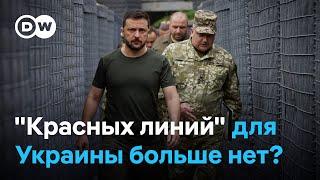 DW

"Красных линий" для Украины больше нет?